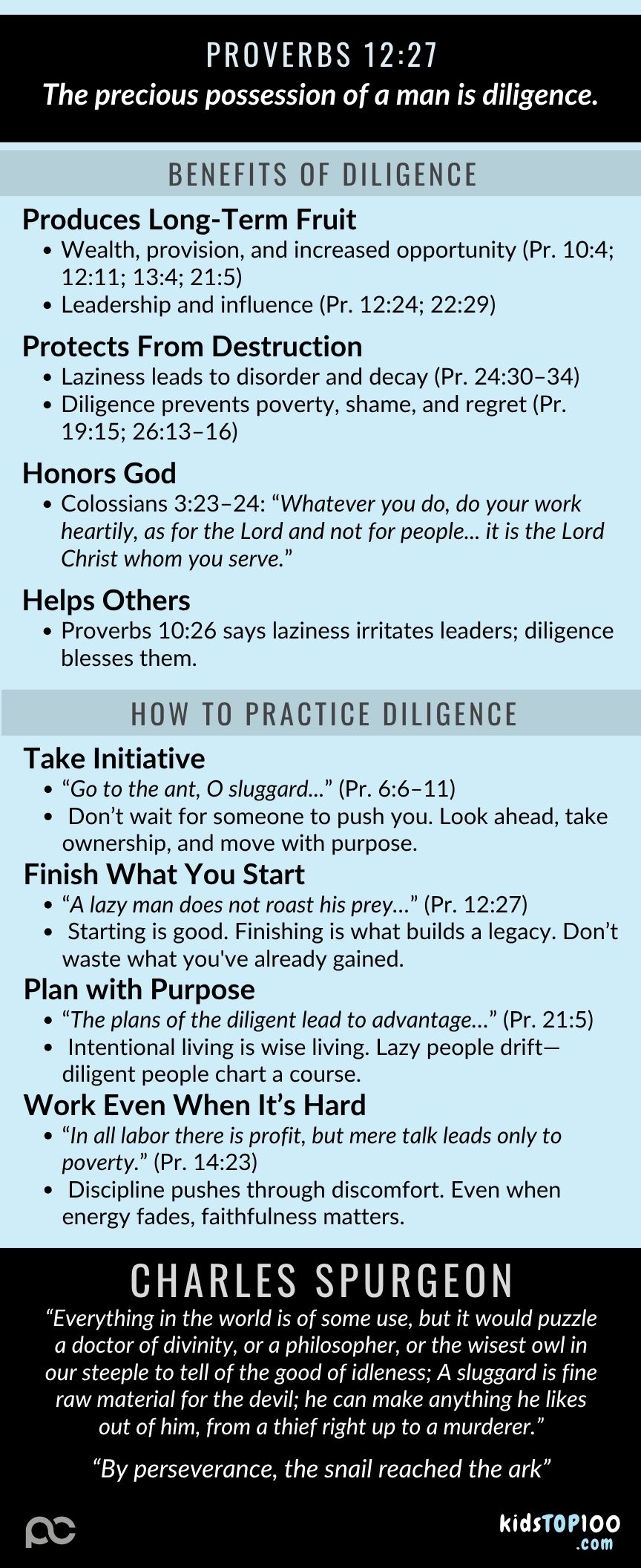 PROVERBS 12:27
The precious possession of a man is diligence.

BENEFITS OF DILIGENCE

Produces Long-Term Fruit
• Wealth, provision, and increased opportunity (Pr. 10:4; 12:11; 13:4; 21:5)
• Leadership and influence (Pr. 12:24; 22:29)

Protects From Destruction
• Laziness leads to disorder and decay (Pr. 24:30–34)
• Diligence prevents poverty, shame, and regret (Pr. 19:15; 26:13–16)

Honors God
• Colossians 3:23–24: "Whatever you do, do your work heartily, as for the Lord and not for people... it is the Lord Christ whom you serve."

Helps Others
• Proverbs 10:26 says laziness irritates leaders; diligence blesses them.

HOW TO PRACTICE DILIGENCE

Take Initiative
• "Go to the ant, O sluggard..." (Pr. 6:6–11)
• Don't wait for someone to push you. Look ahead, take ownership, and move with purpose.

Finish What You Start
• "A lazy man does not roast his prey..." (Pr. 12:27)
• Starting is good. Finishing is what builds a legacy. Don't waste what you've already gained.

Plan with Purpose
• "The plans of the diligent lead to advantage..." (Pr. 21:5)
• Intentional living is wise living. Lazy people drift—diligent people chart a course.

Work Even When It's Hard
• "In all labor there is profit, but mere talk leads only to poverty." (Pr. 14:23)
• Discipline pushes through discomfort. Even when energy fades, faithfulness matters.

CHARLES SPURGEON

"Everything in the world is of some use, but it would puzzle a doctor of divinity, or a philosopher, or the wisest owl in our steeple to tell of the good of idleness; A sluggard is fine raw material for the devil; he can make anything he likes out of him, from a thief right up to a murderer."

"By perseverance, the snail reached the ark"

kidsTOP100
.com